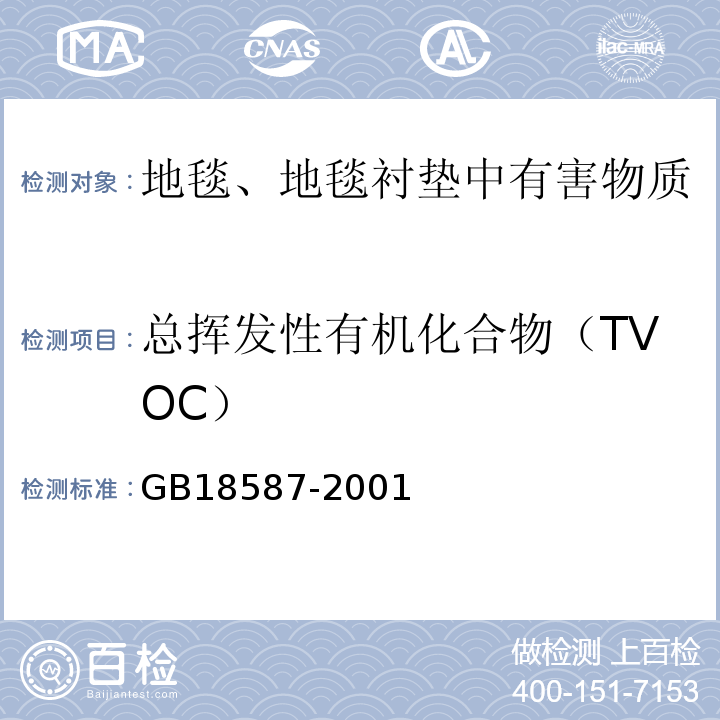 MA CNAS AL ilac-MRA

检测对象：地毯、地毯衬垫中有害物质

检测项目：总挥发性有机化合物（TVOC）

检测标准：GB18587-2001

百检 Baijiantest.com

做检测 上百检
400-151-7153